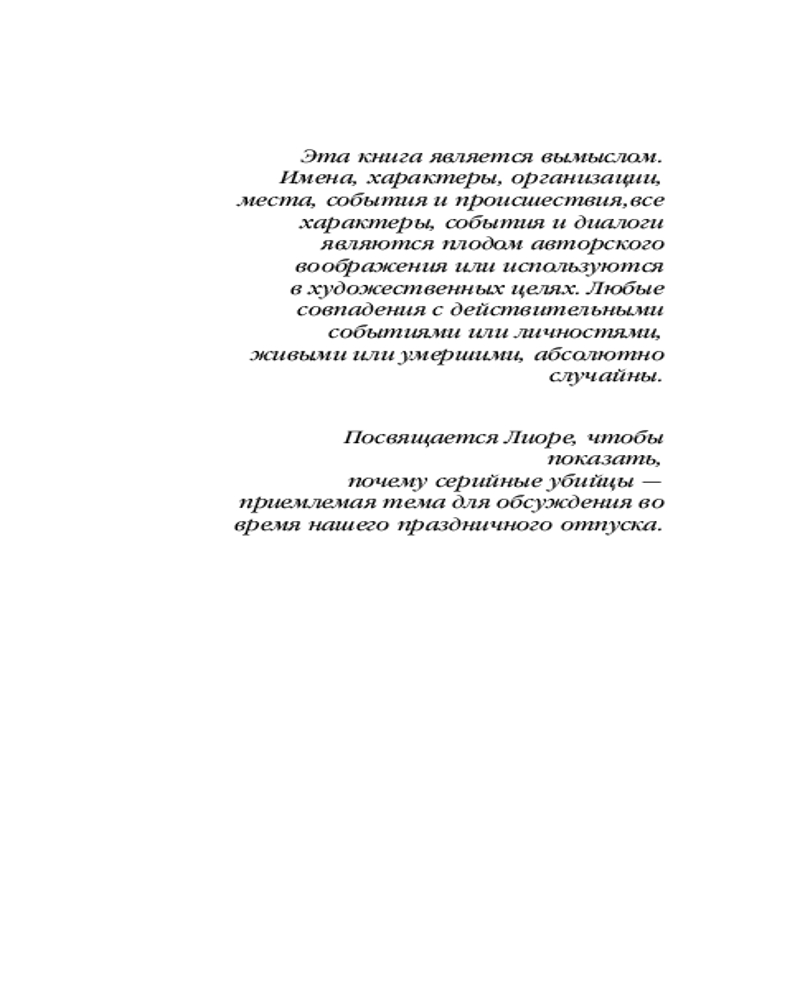 Эта книга является вымыслом. Имена, характеры, организации, места, события и происшествия,все характеры, события и диалоги являются плодом авторского воображения или используются в художественных целях. Любые совпадения с действительными событиями или личностями, живыми или умершими, абсолютно случайны.

Посвящается Лиоре, чтобы показать, почему серийные убийцы — приемлемая тема для обсуждения во время нашего праздничного отпуска.